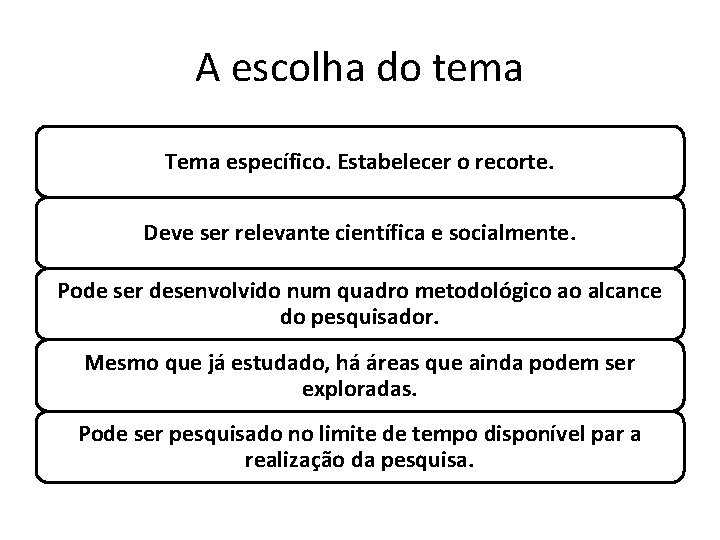 A escolha do tema

Tema específico. Estabelecer o recorte.

Deve ser relevante científica e socialmente.

Pode ser desenvolvido num quadro metodológico ao alcance do pesquisador.

Mesmo que já estudado, há áreas que ainda podem ser exploradas.

Pode ser pesquisado no limite de tempo disponível par a realização da pesquisa.